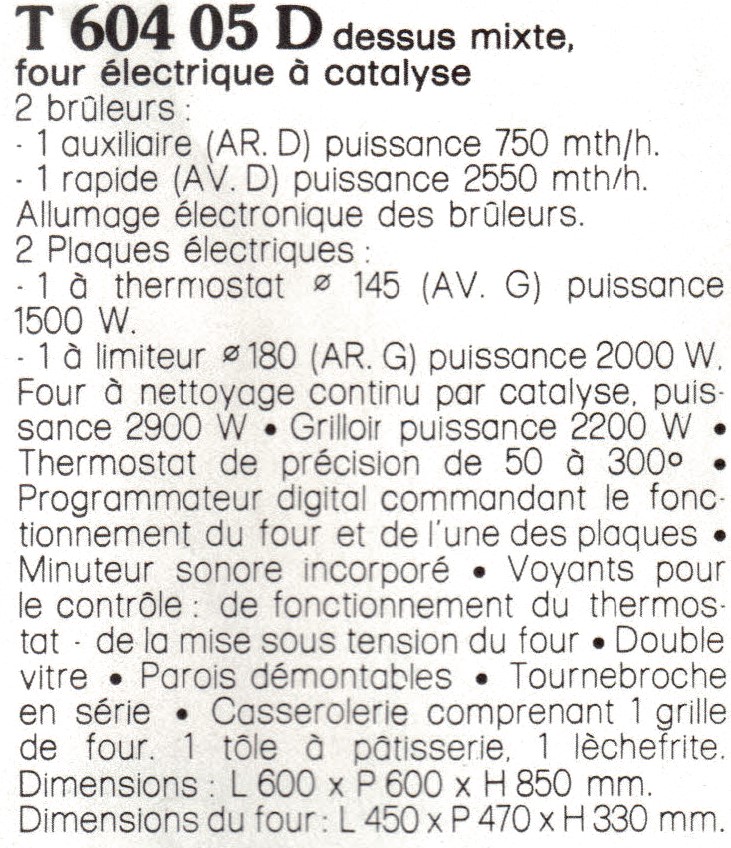 T 604 05 D dessus mixte, four électrique à catalyse
2 brûleurs :
- 1 auxiliaire (AR. D) puissance 750 mth/h.
- 1 rapide (AV. D) puissance 2550 mth/h.
Allumage électronique des brûleurs.
2 Plaques électriques :
- 1 à thermostat ⌀ 145 (AV. G) puissance 1500 W.
- 1 à limiteur ⌀ 180 (AR. G) puissance 2000 W.
Four à nettoyage continu par catalyse, puissance 2900 W • Grilloir puissance 2200 W • Thermostat de précision de 50 à 300° • Programmateur digital commandant le fonctionnement du four et de l'une des plaques • Minuteur sonore incorporé • Voyants pour le contrôle : de fonctionnement du thermostat - de la mise sous tension du four • Double vitre • Parois démontables • Tournebroche en série • Casserolerie comprenant 1 grille de four. 1 tôle à pâtisserie, 1 lèchefrite.
Dimensions : L 600 x P 600 x H 850 mm.
Dimensions du four : L 450 x P 470 x H 330 mm.